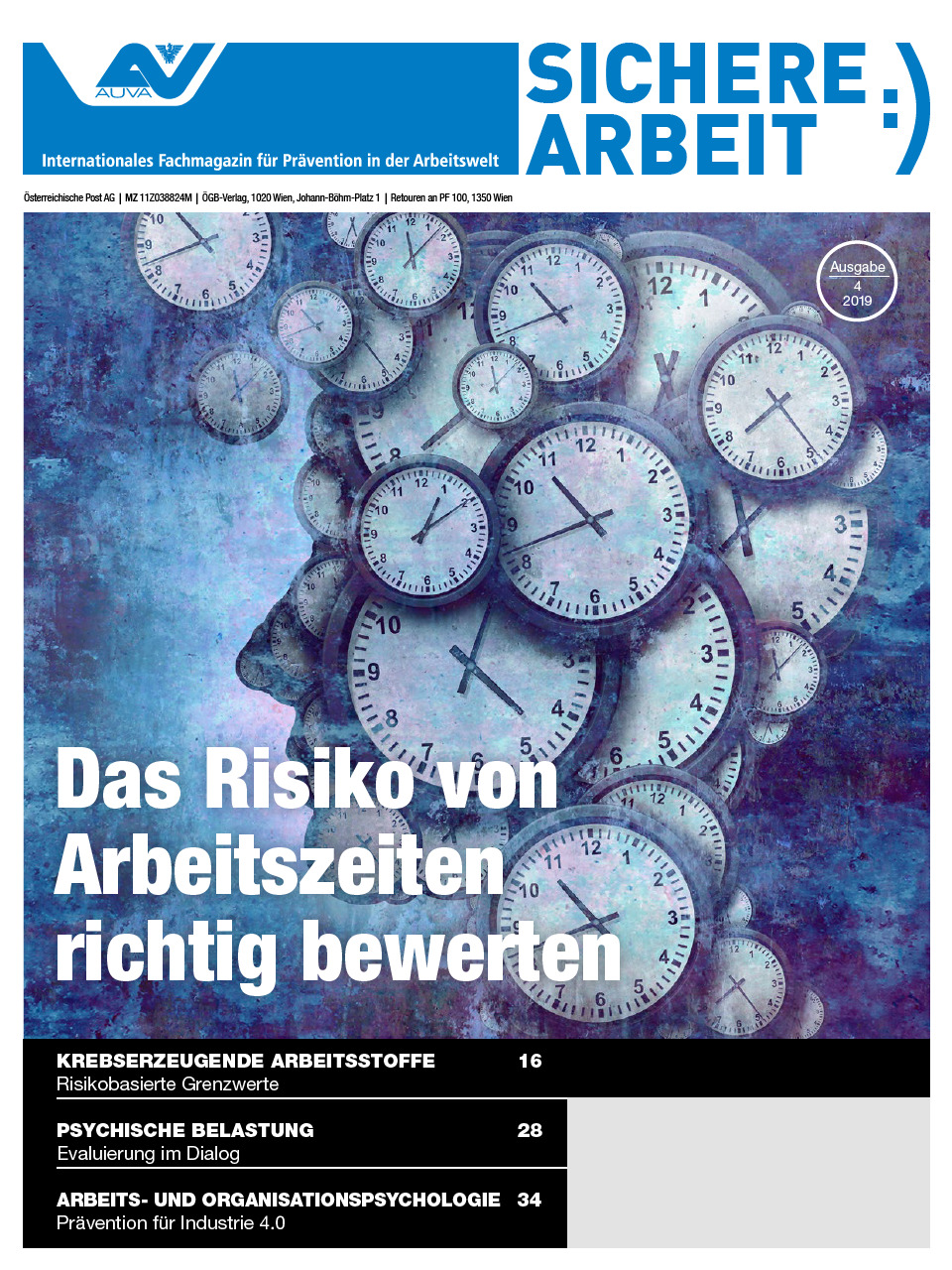 AUVA

Internationales Fachmagazin für Prävention in der Arbeitswelt

SICHERE ARBEIT :)

Österreichische Post AG | MZ 11Z038824M | ÖGB-Verlag, 1020 Wien, Johann-Böhm-Platz 1 | Retouren an PF 100, 1350 Wien

Ausgabe 4 2019

Das Risiko von Arbeitszeiten richtig bewerten

KREBSERZEUGENDE ARBEITSSTOFFE 16
Risikobasierte Grenzwerte

PSYCHISCHE BELASTUNG 28
Evaluierung im Dialog

ARBEITS- UND ORGANISATIONSPSYCHOLOGIE 34
Prävention für Industrie 4.0